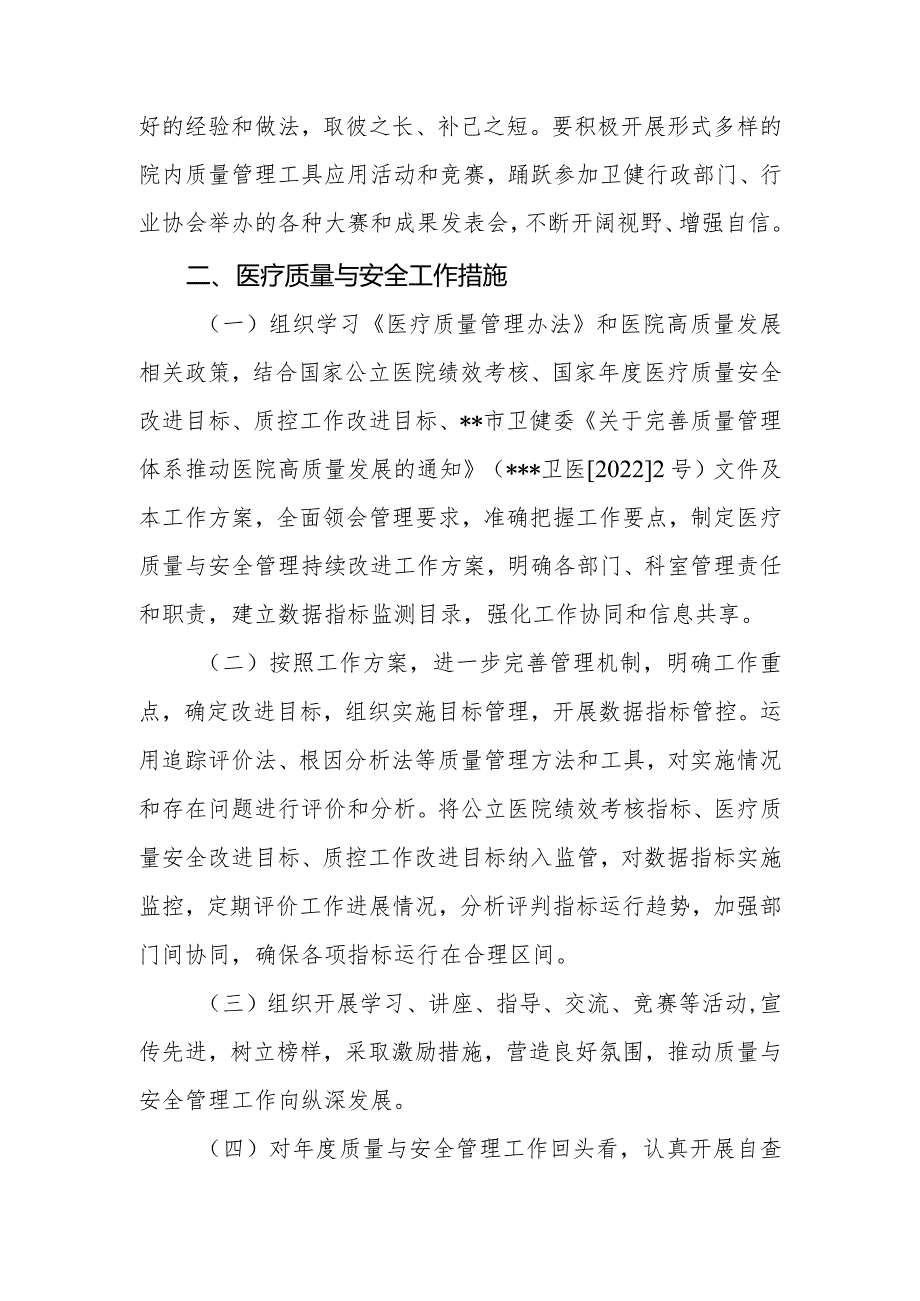 好的经验和做法，取彼之长、补己之短。要积极开展形式多样的院内质量管理工具应用活动和竞赛，踊跃参加卫健行政部门、行业协会举办的各种大赛和成果发表会，不断开阔视野、增强自信。

二、医疗质量与安全工作措施

（一）组织学习《医疗质量管理办法》和医院高质量发展相关政策，结合国家公立医院绩效考核、国家年度医疗质量安全改进目标、质控工作改进目标、**市卫健委《关于完善质量管理体系推动医院高质量发展的通知》（***卫医[2022]2号）文件及本工作方案，全面领会管理要求，准确把握工作要点，制定医疗质量与安全管理持续改进工作方案，明确各部门、科室管理责任和职责，建立数据指标监测目录，强化工作协同和信息共享。

（二）按照工作方案，进一步完善管理机制，明确工作重点，确定改进目标，组织实施目标管理，开展数据指标管控。运用追踪评价法、根因分析法等质量管理方法和工具，对实施情况和存在问题进行评价和分析。将公立医院绩效考核指标、医疗质量安全改进目标、质控工作改进目标纳入监管，对数据指标实施监控，定期评价工作进展情况，分析评判指标运行趋势，加强部门间协同，确保各项指标运行在合理区间。

（三）组织开展学习、讲座、指导、交流、竞赛等活动，宣传先进，树立榜样，采取激励措施，营造良好氛围，推动质量与安全管理工作向纵深发展。

（四）对年度质量与安全管理工作回头看，认真开展自查